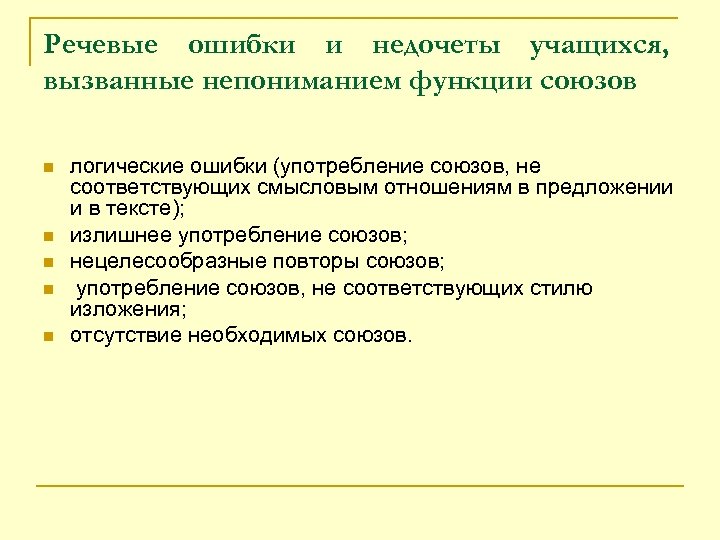 Речевые ошибки и недочеты учащихся, вызванные непониманием функции союзов

- логические ошибки (употребление союзов, не соответствующих смысловым отношениям в предложении и в тексте);
- излишнее употребление союзов;
- нецелесообразные повторы союзов;
- употребление союзов, не соответствующих стилю изложения;
- отсутствие необходимых союзов.